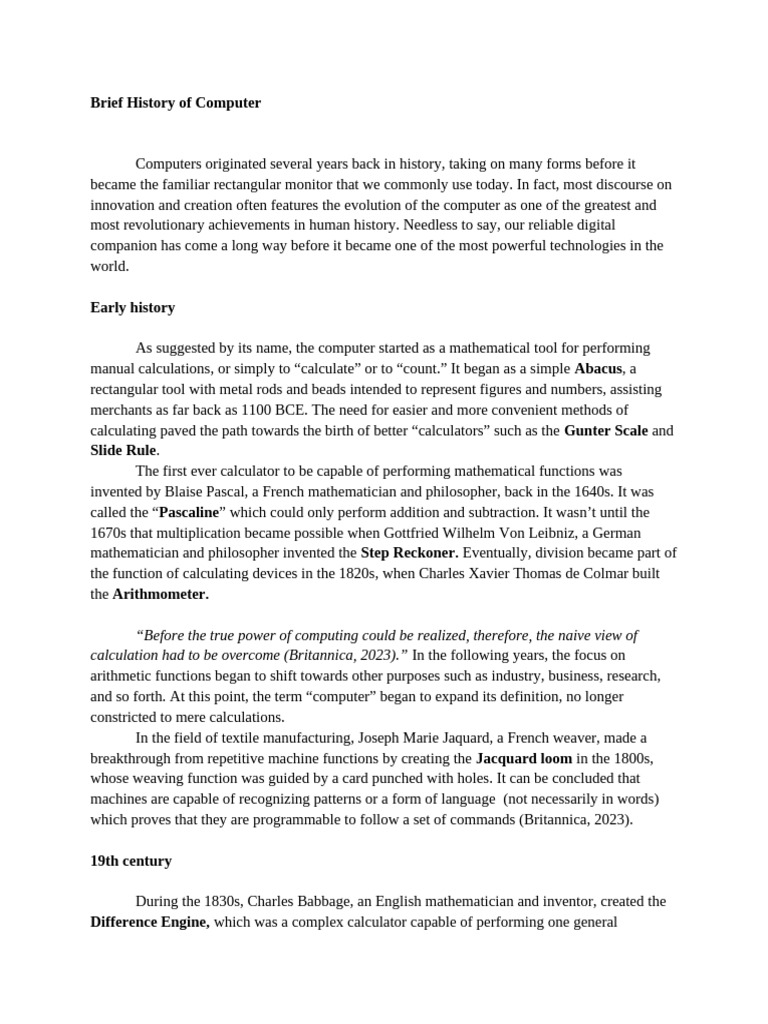 Brief History of Computer

Computers originated several years back in history, taking on many forms before it became the familiar rectangular monitor that we commonly use today. In fact, most discourse on innovation and creation often features the evolution of the computer as one of the greatest and most revolutionary achievements in human history. Needless to say, our reliable digital companion has come a long way before it became one of the most powerful technologies in the world.

Early history

As suggested by its name, the computer started as a mathematical tool for performing manual calculations, or simply to “calculate” or to “count.” It began as a simple Abacus, a rectangular tool with metal rods and beads intended to represent figures and numbers, assisting merchants as far back as 1100 BCE. The need for easier and more convenient methods of calculating paved the path towards the birth of better “calculators” such as the Gunter Scale and Slide Rule.

The first ever calculator to be capable of performing mathematical functions was invented by Blaise Pascal, a French mathematician and philosopher, back in the 1640s. It was called the “Pascaline” which could only perform addition and subtraction. It wasn’t until the 1670s that multiplication became possible when Gottfried Wilhelm Von Leibniz, a German mathematician and philosopher invented the Step Reckoner. Eventually, division became part of the function of calculating devices in the 1820s, when Charles Xavier Thomas de Colmar built the Arithmometer.

“Before the true power of computing could be realized, therefore, the naive view of calculation had to be overcome (Britannica, 2023).” In the following years, the focus on arithmetic functions began to shift towards other purposes such as industry, business, research, and so forth. At this point, the term “computer” began to expand its definition, no longer constricted to mere calculations.

In the field of textile manufacturing, Joseph Marie Jaquard, a French weaver, made a breakthrough from repetitive machine functions by creating the Jacquard loom in the 1800s, whose weaving function was guided by a card punched with holes. It can be concluded that machines are capable of recognizing patterns or a form of language (not necessarily in words) which proves that they are programmable to follow a set of commands (Britannica, 2023).

19th century

During the 1830s, Charles Babbage, an English mathematician and inventor, created the Difference Engine, which was a complex calculator capable of performing one general